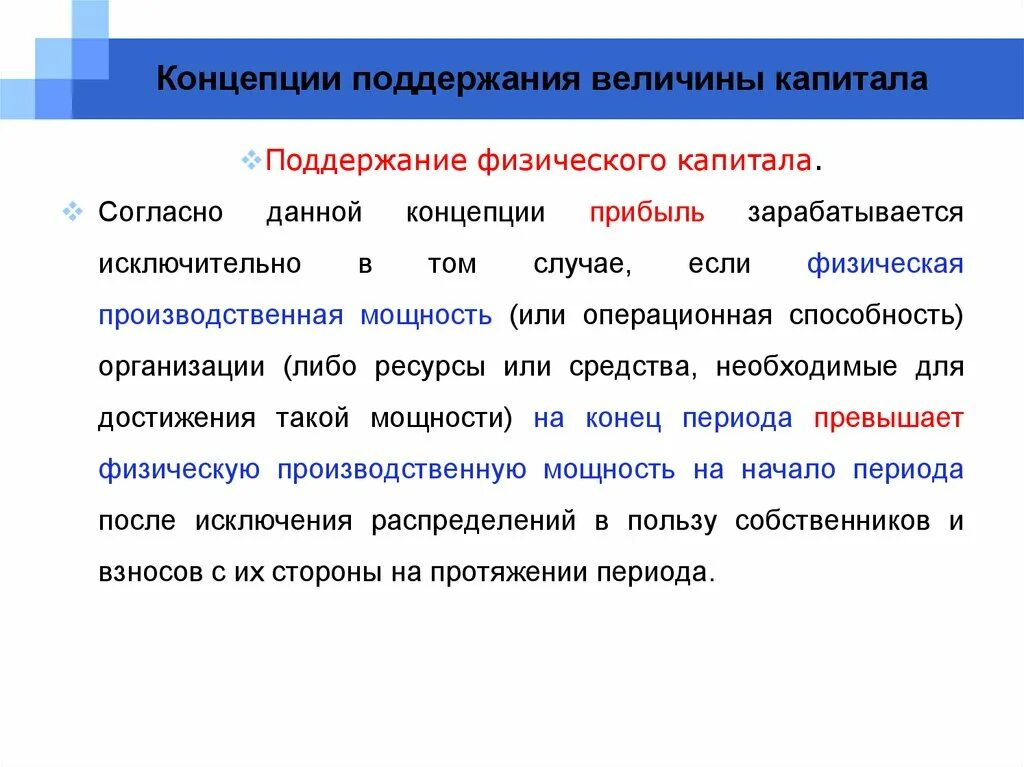 Концепции поддержания величины капитала

Поддержание физического капитала.

Согласно данной концепции прибыль зарабатывается исключительно в том случае, если физическая производственная мощность (или операционная способность) организации (либо ресурсы или средства, необходимые для достижения такой мощности) на конец периода превышает физическую производственную мощность на начало периода после исключения распределений в пользу собственников и взносов с их стороны на протяжении периода.